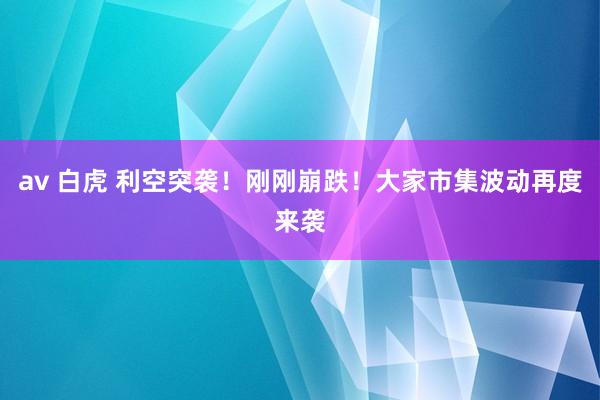 av 白虎 利空突袭！刚刚崩跌！大家市集波动再度来袭